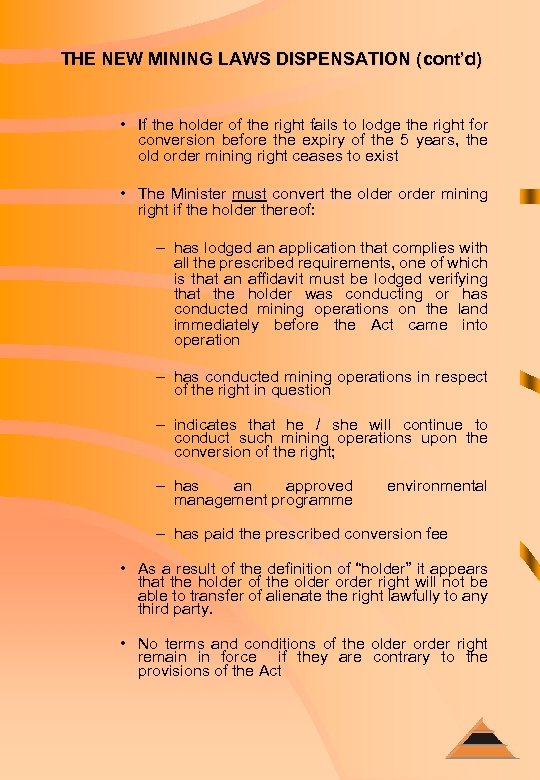 THE NEW MINING LAWS DISPENSATION (cont'd)

• If the holder of the right fails to lodge the right for conversion before the expiry of the 5 years, the old order mining right ceases to exist

• The Minister must convert the older order mining right if the holder thereof:

– has lodged an application that complies with all the prescribed requirements, one of which is that an affidavit must be lodged verifying that the holder was conducting or has conducted mining operations on the land immediately before the Act came into operation

– has conducted mining operations in respect of the right in question

– indicates that he / she will continue to conduct such mining operations upon the conversion of the right;

– has an approved environmental management programme

– has paid the prescribed conversion fee

• As a result of the definition of "holder" it appears that the holder of the older order right will not be able to transfer of alienate the right lawfully to any third party.

• No terms and conditions of the older order right remain in force if they are contrary to the provisions of the Act